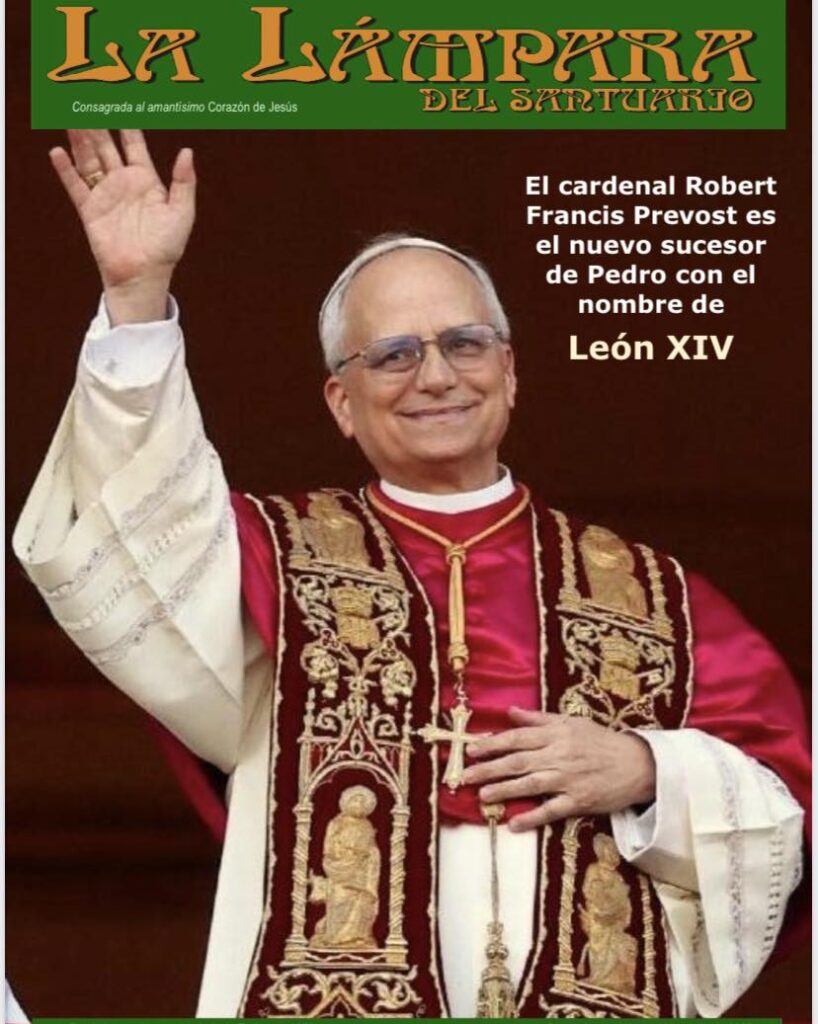 LA LÁMPARA
DEL SANTUARIO

Consagrada al amantísimo Corazón de Jesús

El cardenal Robert Francis Prevost es el nuevo sucesor de Pedro con el nombre de

León XIV